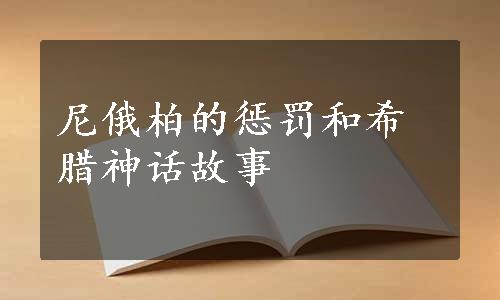 尼俄柏的惩罚和希腊神话故事